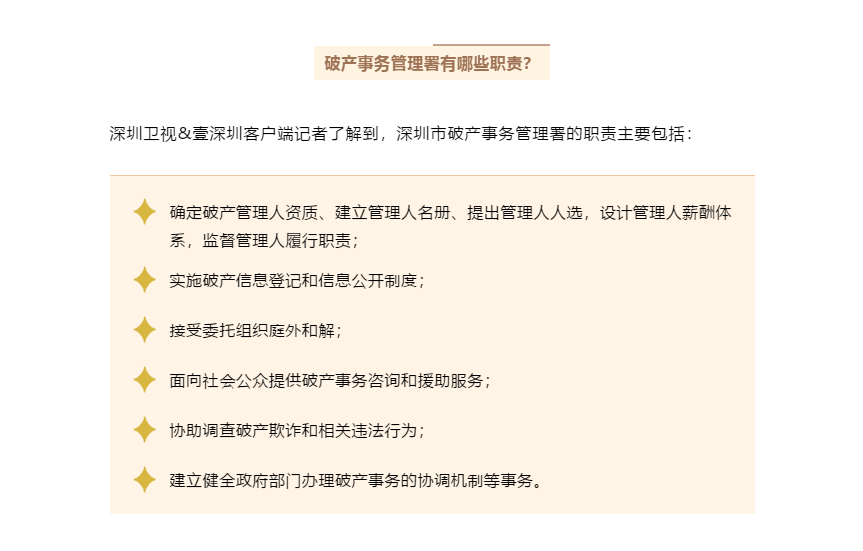 破产事务管理署有哪些职责?

深圳卫视&壹深圳客户端记者了解到，深圳市破产事务管理署的职责主要包括：

确定破产管理人资质、建立管理人名册、提出管理人人选，设计管理人薪酬体系，监督管理人履行职责；

实施破产信息登记和信息公开制度；

接受委托组织庭外和解；

面向社会公众提供破产事务咨询和援助服务；

协助调查破产欺诈和相关违法行为；

建立健全政府部门办理破产事务的协调机制等事务。